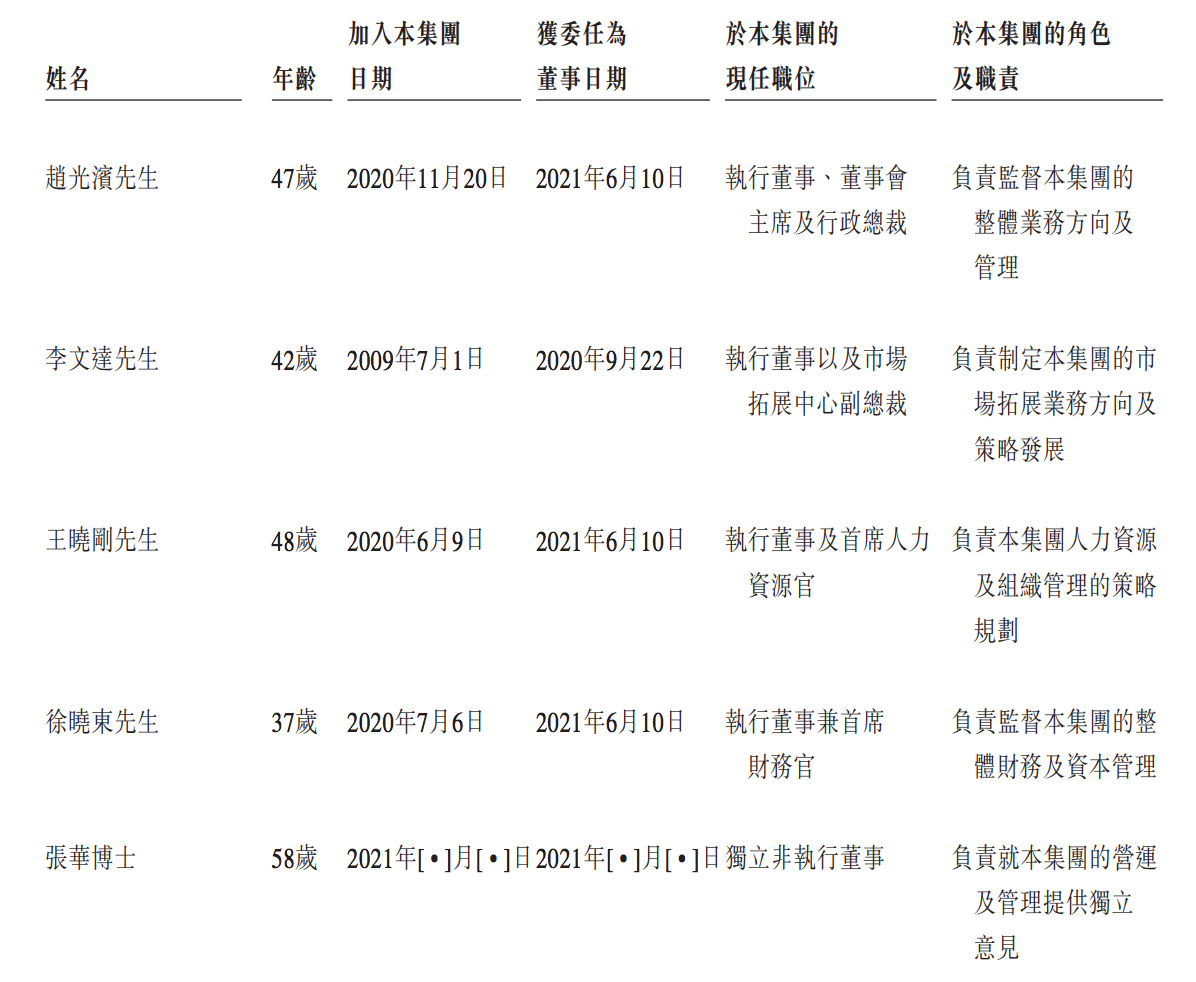 | 姓名 | 年齡 | 加入本集團日期 | 獲委任為董事日期 | 於本集團的現任職位 | 於本集團的角色及職責 |
|---|---|---|---|---|---|
| 趙光濱先生 | 47歲 | 2020年11月20日 | 2021年6月10日 | 執行董事、董事會主席及行政總裁 | 負責監督本集團的整體業務方向及管理 |
| 李文達先生 | 42歲 | 2009年7月1日 | 2020年9月22日 | 執行董事以及市場拓展中心副總裁 | 負責制定本集團的市場拓展業務方向及策略發展 |
| 王曉剛先生 | 48歲 | 2020年6月9日 | 2021年6月10日 | 執行董事及首席人力資源官 | 負責本集團人力資源及組織管理的策略規劃 |
| 徐曉東先生 | 37歲 | 2020年7月6日 | 2021年6月10日 | 執行董事兼首席財務官 | 負責監督本集團的整體財務及資本管理 |
| 張華博士 | 58歲 | 2021年[•]月[•]日 | 2021年[•]月[•]日 | 獨立非執行董事 | 負責就本集團的營運及管理提供獨立意見 |